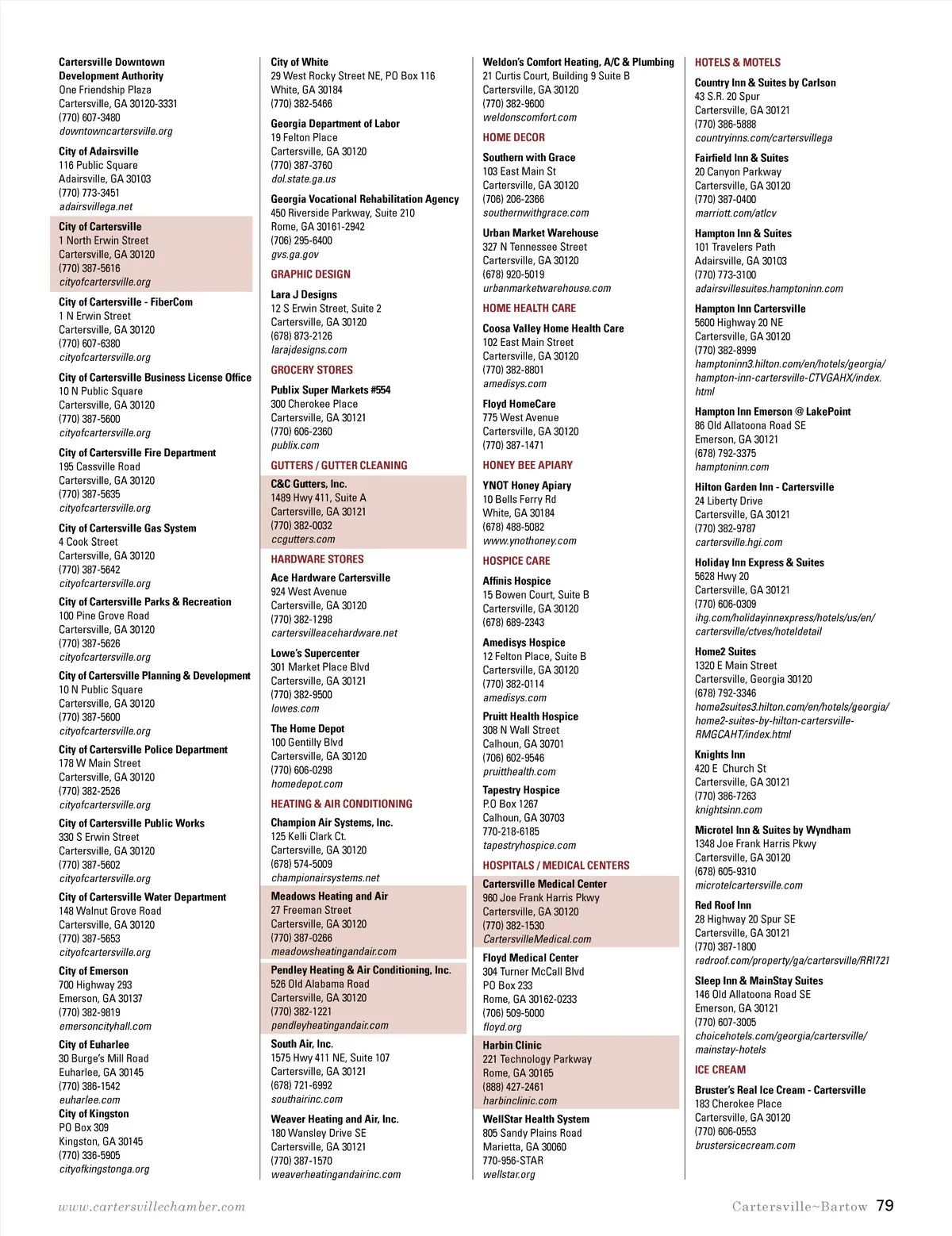 Cartersville Downtown Development Authority
One Friendship Plaza
Cartersville, GA 30120-3331
(770) 607-3480
downtowncartersville.org

City of Adairsville
116 Public Square
Adairsville, GA 30103
(770) 773-3451
adairsvillega.net

City of Cartersville
1 North Erwin Street
Cartersville, GA 30120
(770) 387-5616
cityofcartersville.org

City of Cartersville - FiberCom
1 N Erwin Street
Cartersville, GA 30120
(770) 607-6380
cityofcartersville.org

City of Cartersville Business License Office
10 N Public Square
Cartersville, GA 30120
(770) 387-5600
cityofcartersville.org

City of Cartersville Fire Department
195 Cassville Road
Cartersville, GA 30120
(770) 387-5635
cityofcartersville.org

City of Cartersville Gas System
4 Cook Street
Cartersville, GA 30120
(770) 387-5642
cityofcartersville.org

City of Cartersville Parks & Recreation
100 Pine Grove Road
Cartersville, GA 30120
(770) 387-5626
cityofcartersville.org

City of Cartersville Planning & Development
10 N Public Square
Cartersville, GA 30120
(770) 387-5600
cityofcartersville.org

City of Cartersville Police Department
178 W Main Street
Cartersville, GA 30120
(770) 382-2526
cityofcartersville.org

City of Cartersville Public Works
330 S Erwin Street
Cartersville, GA 30120
(770) 387-5602
cityofcartersville.org

City of Cartersville Water Department
148 Walnut Grove Road
Cartersville, GA 30120
(770) 387-5653
cityofcartersville.org

City of Emerson
700 Highway 293
Emerson, GA 30137
(770) 382-9819
emersoncityhall.com

City of Euharlee
30 Burge's Mill Road
Euharlee, GA 30145
(770) 386-1542
euharlee.com

City of Kingston
PO Box 309
Kingston, GA 30145
(770) 336-5905
cityofkingstonga.org

City of White
29 West Rocky Street NE, PO Box 116
White, GA 30184
(770) 382-5466

Georgia Department of Labor
19 Felton Place
Cartersville, GA 30120
(770) 387-3760
dol.state.ga.us

Georgia Vocational Rehabilitation Agency
450 Riverside Parkway, Suite 210
Rome, GA 30161-2942
(706) 295-6400
gvs.ga.gov

GRAPHIC DESIGN

Lara J Designs
12 S Erwin Street, Suite 2
Cartersville, GA 30120
(678) 873-2126
larajdesigns.com

GROCERY STORES

Publix Super Markets #554
300 Cherokee Place
Cartersville, GA 30121
(770) 606-2360
publix.com

GUTTERS / GUTTER CLEANING

C&C Gutters, Inc.
1489 Hwy 411, Suite A
Cartersville, GA 30121
(770) 382-0032
ccgutters.com

HARDWARE STORES

Ace Hardware Cartersville
924 West Avenue
Cartersville, GA 30120
(770) 382-1298
cartersvilleacehardware.net

Lowe's Supercenter
301 Market Place Blvd
Cartersville, GA 30121
(770) 382-9500
lowes.com

The Home Depot
100 Gentilly Blvd
Cartersville, GA 30120
(770) 606-0298
homedepot.com

HEATING & AIR CONDITIONING

Champion Air Systems, Inc.
125 Kelli Clark Ct.
Cartersville, GA 30120
(678) 574-5009
championairsystems.net

Meadows Heating and Air
27 Freeman Street
Cartersville, GA 30120
(770) 387-0266
meadowsheatingandair.com

Pendley Heating & Air Conditioning, Inc.
526 Old Alabama Road
Cartersville, GA 30120
(770) 382-1221
pendleyheatingandair.com

South Air, Inc.
1575 Hwy 411 NE, Suite 107
Cartersville, GA 30121
(678) 721-6992
southairinc.com

Weaver Heating and Air, Inc.
180 Wansley Drive SE
Cartersville, GA 30121
(770) 387-1570
weaverheatingandairinc.com

Weldon's Comfort Heating, A/C & Plumbing
21 Curtis Court, Building 9 Suite B
Cartersville, GA 30120
(770) 382-9600
weldonscomfort.com

HOME DECOR

Southern with Grace
103 East Main St
Cartersville, GA 30120
(706) 206-2366
southernwithgrace.com

Urban Market Warehouse
327 N Tennessee Street
Cartersville, GA 30120
(678) 920-5019
urbanmarketwarehouse.com

HOME HEALTH CARE

Coosa Valley Home Health Care
102 East Main Street
Cartersville, GA 30120
(770) 382-8801
amedisys.com

Floyd HomeCare
775 West Avenue
Cartersville, GA 30120
(770) 387-1471

HONEY BEE APIARY

YNOT Honey Apiary
10 Bells Ferry Rd
White, GA 30184
(678) 488-5082
www.ynothoney.com

HOSPICE CARE

Affinis Hospice
15 Bowen Court, Suite B
Cartersville, GA 30120
(678) 689-2343

Amedisys Hospice
12 Felton Place, Suite B
Cartersville, GA 30120
(770) 382-0114
amedisys.com

Pruitt Health Hospice
308 N Wall Street
Calhoun, GA 30701
(706) 602-9546
pruitthealth.com

Tapestry Hospice
P.O Box 1267
Calhoun, GA 30703
770-218-6185
tapestryhospice.com

HOSPITALS / MEDICAL CENTERS

Cartersville Medical Center
960 Joe Frank Harris Pkwy
Cartersville, GA 30120
(770) 382-1530
CartersvilleMedical.com

Floyd Medical Center
304 Turner McCall Blvd
PO Box 233
Rome, GA 30162-0233
(706) 509-5000
floyd.org

Harbin Clinic
221 Technology Parkway
Rome, GA 30165
(888) 427-2461
harbinclinic.com

WellStar Health System
805 Sandy Plains Road
Marietta, GA 30060
770-956-STAR
wellstar.org

HOTELS & MOTELS

Country Inn & Suites by Carlson
43 S.R. 20 Spur
Cartersville, GA 30121
(770) 386-5888
countryinns.com/cartersvillega

Fairfield Inn & Suites
20 Canyon Parkway
Cartersville, GA 30120
(770) 387-0400
marriott.com/atlcv

Hampton Inn & Suites
101 Travelers Path
Adairsville, GA 30103
(770) 773-3100
adairsvillesuites.hamptoninn.com

Hampton Inn Cartersville
5600 Highway 20 NE
Cartersville, GA 30120
(770) 382-8999
hamptoninn3.hilton.com/en/hotels/georgia/hampton-inn-cartersville-CTVGAHX/index.html

Hampton Inn Emerson @ LakePoint
86 Old Allatoona Road SE
Emerson, GA 30121
(678) 792-3375
hamptoninn.com

Hilton Garden Inn - Cartersville
24 Liberty Drive
Cartersville, GA 30121
(770) 382-9787
cartersville.hgi.com

Holiday Inn Express & Suites
5628 Hwy 20
Cartersville, GA 30121
(770) 606-0309
ihg.com/holidayinnexpress/hotels/us/en/cartersville/ctves/hoteldetail

Home2 Suites
1320 E Main Street
Cartersville, Georgia 30120
(678) 792-3346
home2suites3.hilton.com/en/hotels/georgia/home2-suites-by-hilton-cartersville-RMGCAHT/index.html

Knights Inn
420 E Church St
Cartersville, GA 30121
(770) 386-7263
knightsinn.com

Microtel Inn & Suites by Wyndham
1348 Joe Frank Harris Pkwy
Cartersville, GA 30120
(678) 605-9310
microtelcartersville.com

Red Roof Inn
28 Highway 20 Spur SE
Cartersville, GA 30121
(770) 387-1800
redroof.com/property/ga/cartersville/RRI721

Sleep Inn & MainStay Suites
146 Old Allatoona Road SE
Emerson, GA 30121
(770) 607-3005
choicehotels.com/georgia/cartersville/mainstay-hotels

ICE CREAM

Bruster's Real Ice Cream - Cartersville
183 Cherokee Place
Cartersville, GA 30120
(770) 606-0553
brustersicecream.com

www.cartersvillechamber.com

Cartersville~Bartow 79